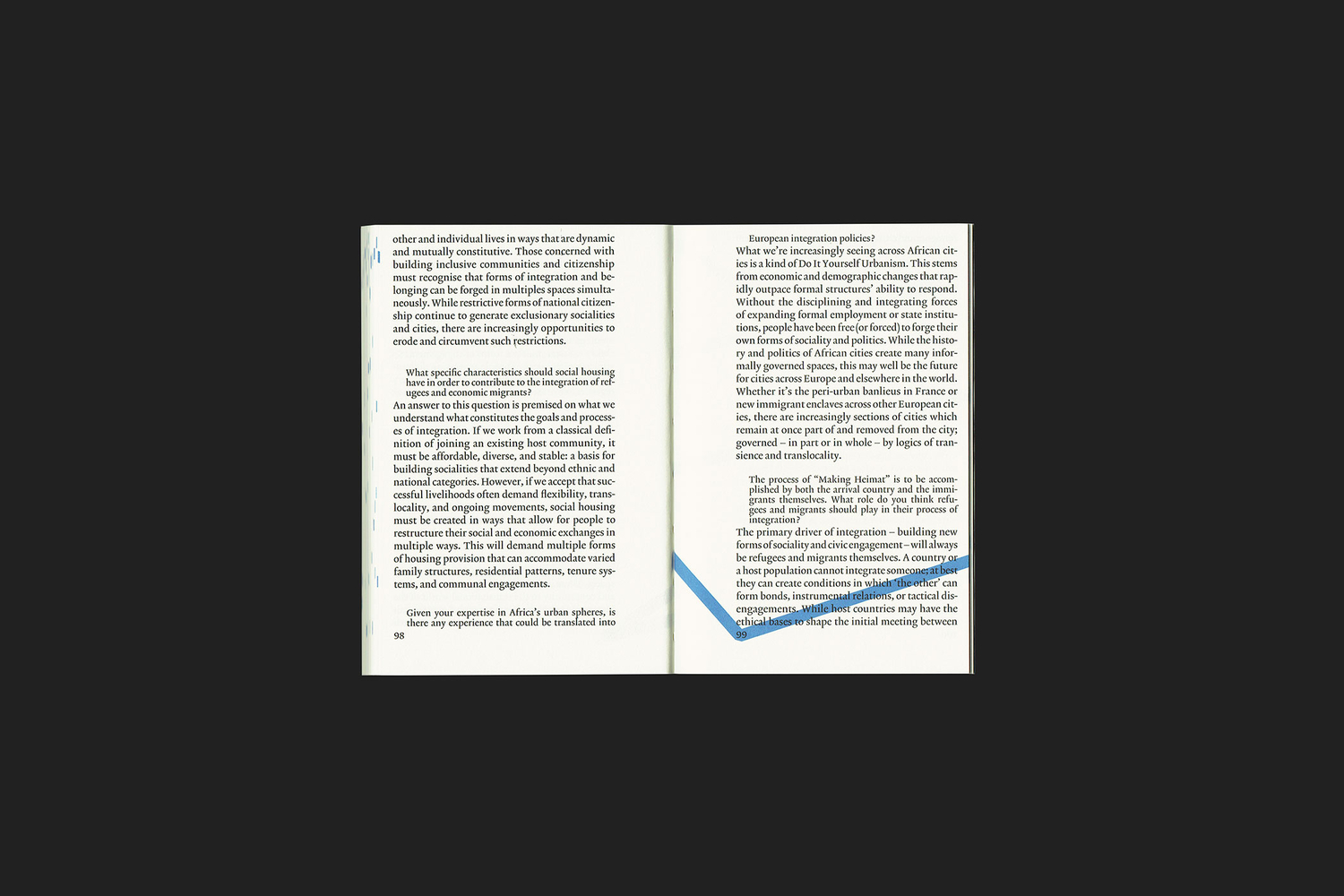 other and individual lives in ways that are dynamic and mutually constitutive. Those concerned with building inclusive communities and citizenship must recognise that forms of integration and belonging can be forged in multiples spaces simultaneously. While restrictive forms of national citizenship continue to generate exclusionary socialities and cities, there are increasingly opportunities to erode and circumvent such restrictions.

What specific characteristics should social housing have in order to contribute to the integration of refugees and economic migrants?

An answer to this question is premised on what we understand what constitutes the goals and processes of integration. If we work from a classical definition of joining an existing host community, it must be affordable, diverse, and stable: a basis for building socialities that extend beyond ethnic and national categories. However, if we accept that successful livelihoods often demand flexibility, translocality, and ongoing movements, social housing must be created in ways that allow for people to restructure their social and economic exchanges in multiple ways. This will demand multiple forms of housing provision that can accommodate varied family structures, residential patterns, tenure systems, and communal engagements.

Given your expertise in Africa's urban spheres, is there any experience that could be translated into

98

European integration policies?

What we're increasingly seeing across African cities is a kind of Do It Yourself Urbanism. This stems from economic and demographic changes that rapidly outpace formal structures' ability to respond. Without the disciplining and integrating forces of expanding formal employment or state institutions, people have been free (or forced) to forge their own forms of sociality and politics. While the history and politics of African cities create many informally governed spaces, this may well be the future for cities across Europe and elsewhere in the world. Whether it's the peri-urban banlieus in France or new immigrant enclaves across other European cities, there are increasingly sections of cities which remain at once part of and removed from the city; governed – in part or in whole – by logics of transience and translocality.

The process of "Making Heimat" is to be accomplished by both the arrival country and the immigrants themselves. What role do you think refugees and migrants should play in their process of integration?

The primary driver of integration – building new forms of sociality and civic engagement – will always be refugees and migrants themselves. A country or a host population cannot integrate someone; at best they can create conditions in which 'the other' can form bonds, instrumental relations, or tactical disengagements. While host countries may have the ethical bases to shape the initial meeting between

99